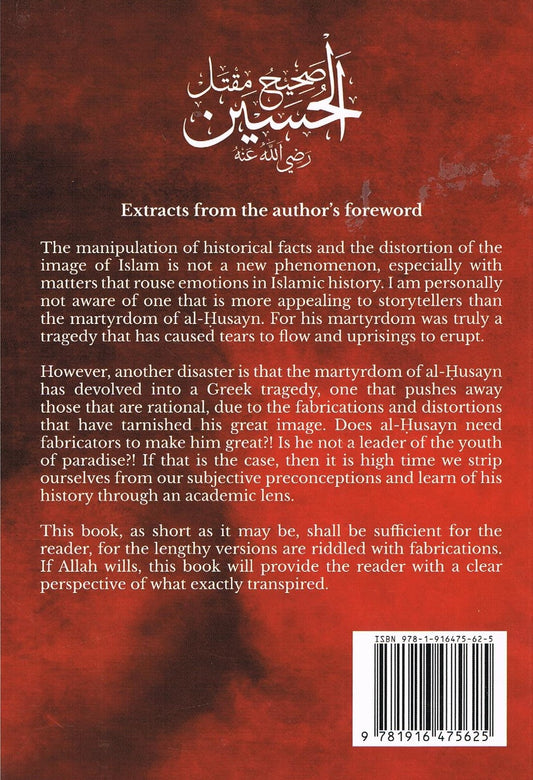 صحيح مقتل الحسين رضي الله عنه

Extracts from the author's foreword

The manipulation of historical facts and the distortion of the image of Islam is not a new phenomenon, especially with matters that rouse emotions in Islamic history. I am personally not aware of one that is more appealing to storytellers than the martyrdom of al-Ḥusayn. For his martyrdom was truly a tragedy that has caused tears to flow and uprisings to erupt.

However, another disaster is that the martyrdom of al-Ḥusayn has devolved into a Greek tragedy, one that pushes away those that are rational, due to the fabrications and distortions that have tarnished his great image. Does al-Ḥusayn need fabricators to make him great?! Is he not a leader of the youth of paradise?! If that is the case, then it is high time we strip ourselves from our subjective preconceptions and learn of his history through an academic lens.

This book, as short as it may be, shall be sufficient for the reader, for the lengthy versions are riddled with fabrications. If Allah wills, this book will provide the reader with a clear perspective of what exactly transpired.

ISBN 978-1-916475-62-5

9 781916 475625